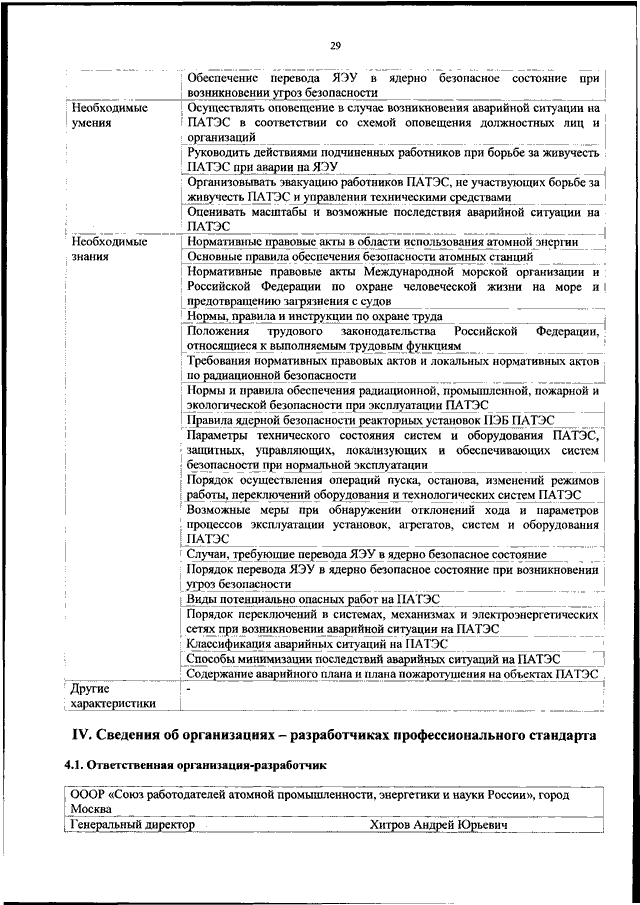 29

| | |
|---|---|
| | Обеспечение перевода ЯЭУ в ядерно безопасное состояние при возникновении угроз безопасности |
| Необходимые умения | Осуществлять оповещение в случае возникновения аварийной ситуации на ПАТЭС в соответствии со схемой оповещения должностных лиц и организаций |
| | Руководить действиями подчиненных работников при борьбе за живучесть ПАТЭС при аварии на ЯЭУ |
| | Организовывать эвакуацию работников ПАТЭС, не участвующих борьбе за живучесть ПАТЭС и управлении техническими средствами |
| | Оценивать масштабы и возможные последствия аварийной ситуации на ПАТЭС |
| Необходимые знания | Нормативные правовые акты в области использования атомной энергии |
| | Основные правила обеспечения безопасности атомных станций |
| | Нормативные правовые акты Международной морской организации и Российской Федерации по охране человеческой жизни на море и предотвращению загрязнения с судов |
| | Нормы, правила и инструкции по охране труда |
| | Положения трудового законодательства Российской Федерации, относящиеся к выполняемым трудовым функциям |
| | Требования нормативных правовых актов и локальных нормативных актов по радиационной безопасности |
| | Нормы и правила обеспечения радиационной, промышленной, пожарной и экологической безопасности при эксплуатации ПАТЭС |
| | Правила ядерной безопасности реакторных установок ПЭБ ПАТЭС |
| | Параметры технического состояния систем и оборудования ПАТЭС, защитных, управляющих, локализующих и обеспечивающих систем безопасности при нормальной эксплуатации |
| | Порядок осуществления операций пуска, останова, изменений режимов работы, переключений оборудования и технологических систем ПАТЭС |
| | Возможные меры при обнаружении отклонений хода и параметров процессов эксплуатации установок, агрегатов, систем и оборудования ПАТЭС |
| | Случаи, требующие перевода ЯЭУ в ядерно безопасное состояние |
| | Порядок перевода ЯЭУ в ядерно безопасное состояние при возникновении угроз безопасности |
| | Виды потенциально опасных работ на ПАТЭС |
| | Порядок переключений в системах, механизмах и электроэнергетических сетях при возникновении аварийной ситуации на ПАТЭС |
| | Классификация аварийных ситуаций на ПАТЭС |
| | Способы минимизации последствий аварийных ситуаций на ПАТЭС |
| | Содержание аварийного плана и плана пожаротушения на объектах ПАТЭС |
| Другие характеристики | - |

IV. Сведения об организациях – разработчиках профессионального стандарта

4.1. Ответственная организация-разработчик

| | |
|---|---|
| ОООР «Союз работодателей атомной промышленности, энергетики и науки России», город Москва | |
| Генеральный директор | Хитров Андрей Юрьевич |